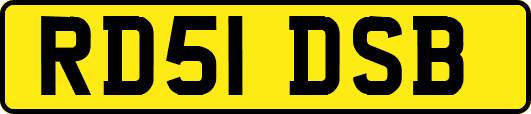 RD51 DSB